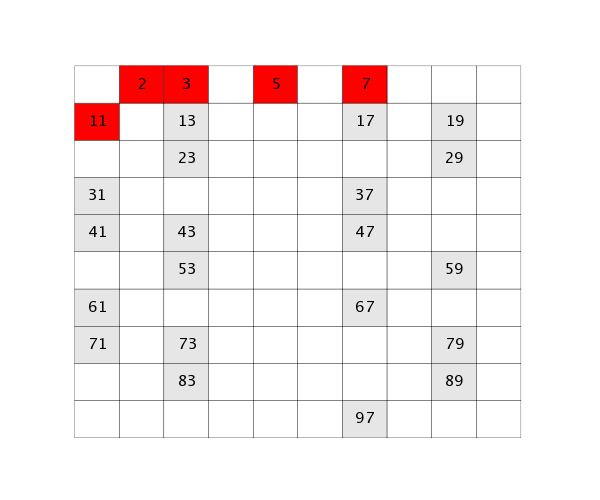 |  | 2 | 3 |  | 5 |  | 7 |  |  |  |
|---|---|---|---|---|---|---|---|---|---|
| 11 |  | 13 |  |  |  | 17 |  | 19 |  |
|  |  | 23 |  |  |  |  |  | 29 |  |
| 31 |  |  |  |  |  | 37 |  |  |  |
| 41 |  | 43 |  |  |  | 47 |  |  |  |
|  |  | 53 |  |  |  |  |  | 59 |  |
| 61 |  |  |  |  |  | 67 |  |  |  |
| 71 |  | 73 |  |  |  |  |  | 79 |  |
|  |  | 83 |  |  |  |  |  | 89 |  |
|  |  |  |  |  |  | 97 |  |  |  |